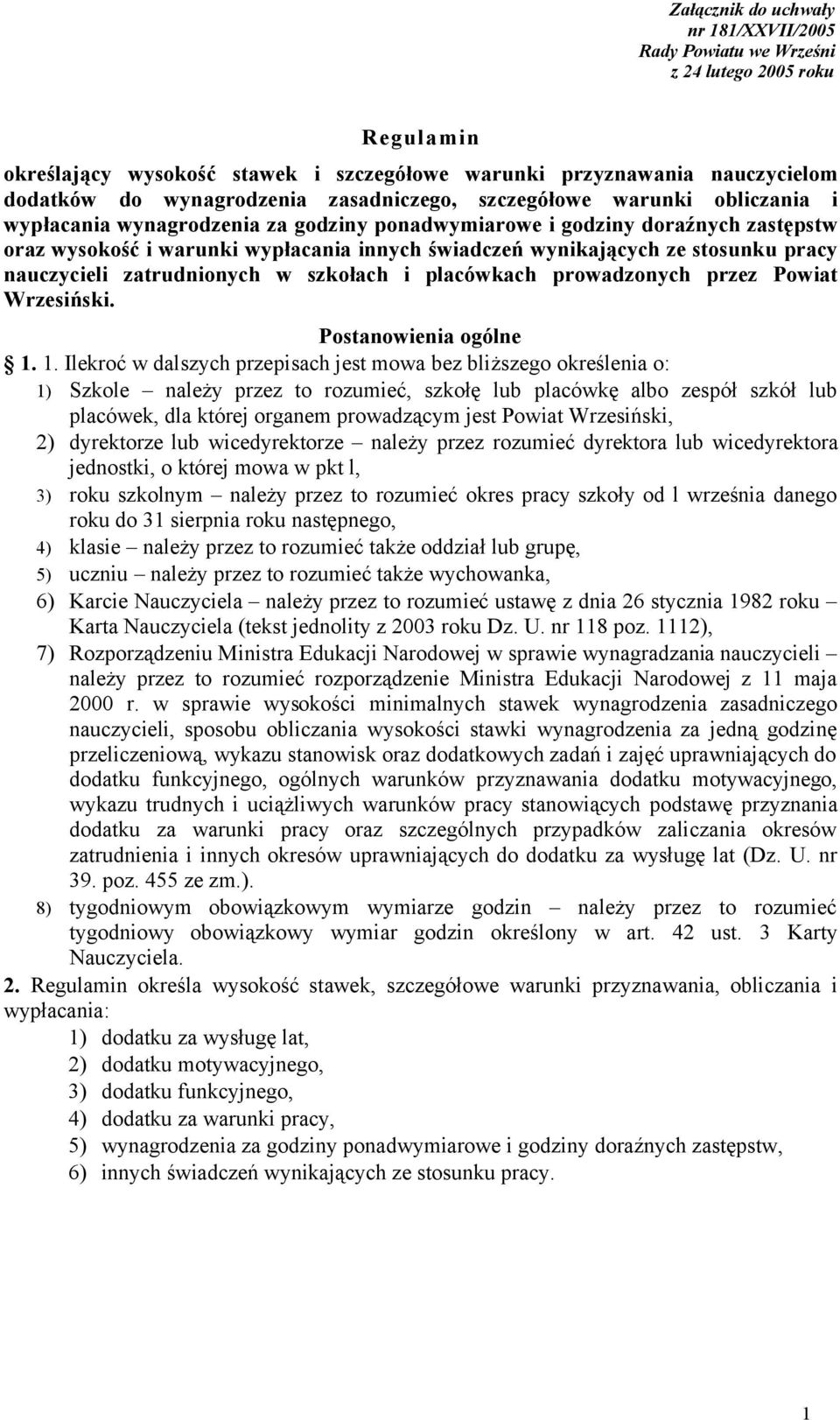 Załącznik do uchwały
nr 181/XXVII/2005
Rady Powiatu we Wrześni
z 24 lutego 2005 roku

Regulamin

określający wysokość stawek i szczegółowe warunki przyznawania nauczycielom dodatków do wynagrodzenia zasadniczego, szczegółowe warunki obliczania i wypłacania wynagrodzenia za godziny ponadwymiarowe i godziny doraźnych zastępstw oraz wysokość i warunki wypłacania innych świadczeń wynikających ze stosunku pracy nauczycieli zatrudnionych w szkołach i placówkach prowadzonych przez Powiat Wrzesiński.

Postanowienia ogólne

1. 1. Ilekroć w dalszych przepisach jest mowa bez bliższego określenia o:
1) Szkole – należy przez to rozumieć, szkołę lub placówkę albo zespół szkół lub placówek, dla której organem prowadzącym jest Powiat Wrzesiński,
2) dyrektorze lub wicedyrektorze – należy przez rozumieć dyrektora lub wicedyrektora jednostki, o której mowa w pkt l,
3) roku szkolnym – należy przez to rozumieć okres pracy szkoły od l września danego roku do 31 sierpnia roku następnego,
4) klasie – należy przez to rozumieć także oddział lub grupę,
5) uczniu – należy przez to rozumieć także wychowanka,
6) Karcie Nauczyciela – należy przez to rozumieć ustawę z dnia 26 stycznia 1982 roku – Karta Nauczyciela (tekst jednolity z 2003 roku Dz. U. nr 118 poz. 1112),
7) Rozporządzeniu Ministra Edukacji Narodowej w sprawie wynagradzania nauczycieli – należy przez to rozumieć rozporządzenie Ministra Edukacji Narodowej z 11 maja 2000 r. w sprawie wysokości minimalnych stawek wynagrodzenia zasadniczego nauczycieli, sposobu obliczania wysokości stawki wynagrodzenia za jedną godzinę przeliczeniową, wykazu stanowisk oraz dodatkowych zadań i zajęć uprawniających do dodatku funkcyjnego, ogólnych warunków przyznawania dodatku motywacyjnego, wykazu trudnych i uciążliwych warunków pracy stanowiących podstawę przyznania dodatku za warunki pracy oraz szczególnych przypadków zaliczania okresów zatrudnienia i innych okresów uprawniających do dodatku za wysługę lat (Dz. U. nr 39. poz. 455 ze zm.).
8) tygodniowym obowiązkowym wymiarze godzin – należy przez to rozumieć tygodniowy obowiązkowy wymiar godzin określony w art. 42 ust. 3 Karty Nauczyciela.
2. Regulamin określa wysokość stawek, szczegółowe warunki przyznawania, obliczania i wypłacania:
1) dodatku za wysługę lat,
2) dodatku motywacyjnego,
3) dodatku funkcyjnego,
4) dodatku za warunki pracy,
5) wynagrodzenia za godziny ponadwymiarowe i godziny doraźnych zastępstw,
6) innych świadczeń wynikających ze stosunku pracy.

1